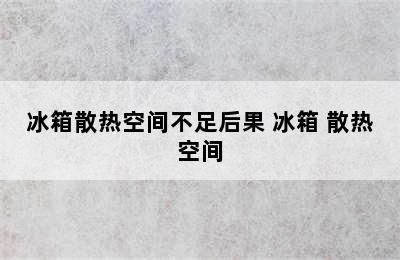 冰箱散热空间不足后果 冰箱 散热空间